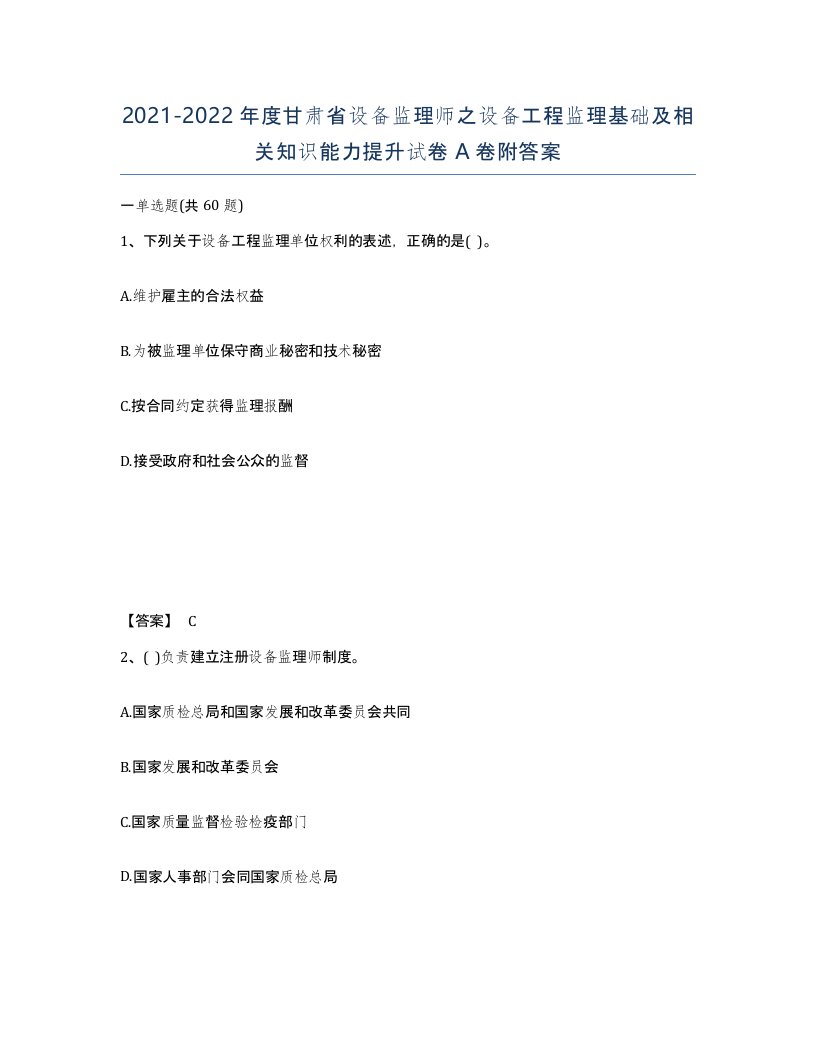 2021-2022年度甘肃省设备监理师之设备工程监理基础及相关知识能力提升试卷A卷附答案

一单选题(共60题)

1、下列关于设备工程监理单位权利的表述，正确的是( )。

A.维护雇主的合法权益

B.为被监理单位保守商业秘密和技术秘密

C.按合同约定获得监理报酬

D.接受政府和社会公众的监督

【答案】 C

2、( )负责建立注册设备监理师制度。

A.国家质检总局和国家发展和改革委员会共同

B.国家发展和改革委员会

C.国家质量监督检验检疫部门

D.国家人事部门会同国家质检总局